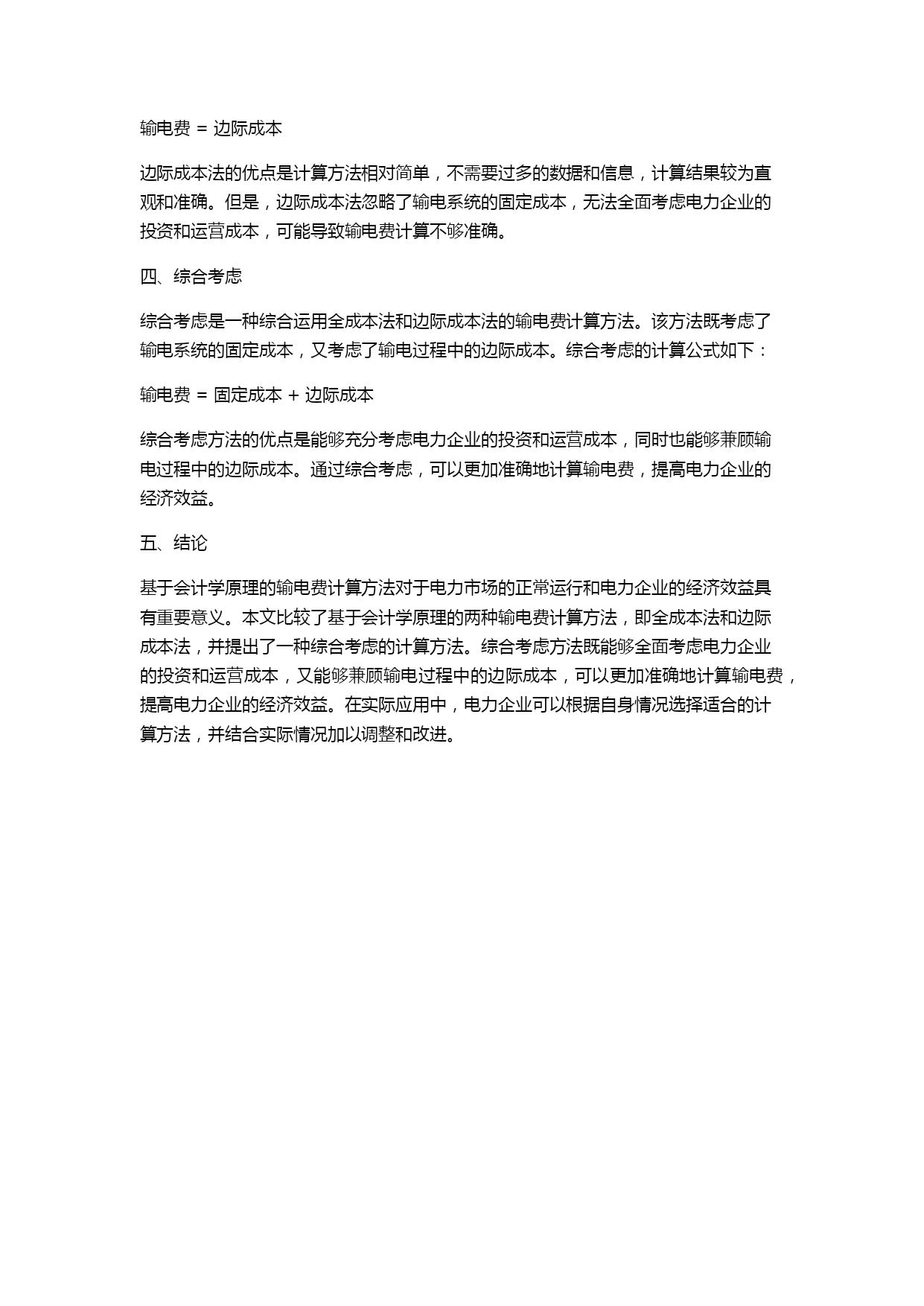 输电费 = 边际成本

边际成本法的优点是计算方法相对简单，不需要过多的数据和信息，计算结果较为直观和准确。但是，边际成本法忽略了输电系统的固定成本，无法全面考虑电力企业的投资和运营成本，可能导致输电费计算不够准确。

四、综合考虑

综合考虑是一种综合运用全成本法和边际成本法的输电费计算方法。该方法既考虑了输电系统的固定成本，又考虑了输电过程中的边际成本。综合考虑的计算公式如下：

输电费 = 固定成本 + 边际成本

综合考虑方法的优点是能够充分考虑电力企业的投资和运营成本，同时也能够兼顾输电过程中的边际成本。通过综合考虑，可以更加准确地计算输电费，提高电力企业的经济效益。

五、结论

基于会计学原理的输电费计算方法对于电力市场的正常运行和电力企业的经济效益具有重要意义。本文比较了基于会计学原理的两种输电费计算方法，即全成本法和边际成本法，并提出了一种综合考虑的计算方法。综合考虑方法既能够全面考虑电力企业的投资和运营成本，又能够兼顾输电过程中的边际成本，可以更加准确地计算输电费，提高电力企业的经济效益。在实际应用中，电力企业可以根据自身情况选择适合的计算方法，并结合实际情况加以调整和改进。